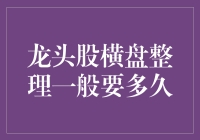 龙头股横盘整理一般要多久